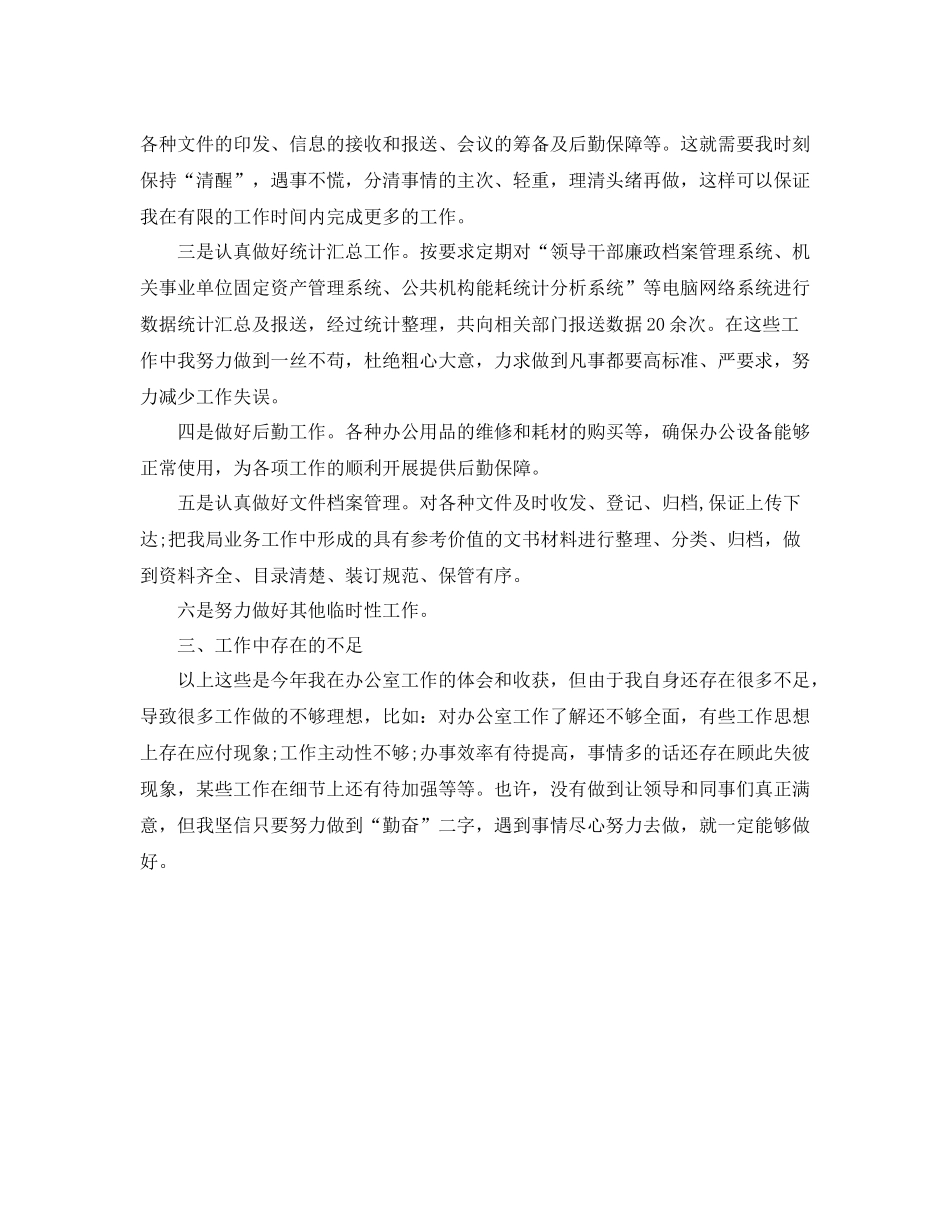 各种文件的印发、信息的接收和报送、会议的筹备及后勤保障等。这就需要我时刻保持“清醒”，遇事不慌，分清事情的主次、轻重，理清头绪再做，这样可以保证我在有限的工作时间内完成更多的工作。

三是认真做好统计汇总工作。按要求定期对“领导干部廉政档案管理系统、机关事业单位固定资产管理系统、公共机构能耗统计分析系统”等电脑网络系统进行数据统计汇总及报送，经过统计整理，共向相关部门报送数据20余次。在这些工作中我努力做到一丝不苟，杜绝粗心大意，力求做到凡事都要高标准、严要求，努力减少工作失误。

四是做好后勤工作。各种办公用品的维修和耗材的购买等，确保办公设备能够正常使用，为各项工作的顺利开展提供后勤保障。

五是认真做好文件档案管理。对各种文件及时收发、登记、归档,保证上传下达;把我局业务工作中形成的具有参考价值的文书材料进行整理、分类、归档，做到资料齐全、目录清楚、装订规范、保管有序。

六是努力做好其他临时性工作。

三、工作中存在的不足

以上这些是今年我在办公室工作的体会和收获，但由于我自身还存在很多不足，导致很多工作做的不够理想，比如：对办公室工作了解还不够全面，有些工作思想上存在应付现象;工作主动性不够;办事效率有待提高，事情多的话还存在顾此失彼现象，某些工作在细节上还有待加强等等。也许，没有做到让领导和同事们真正满意，但我坚信只要努力做到“勤奋”二字，遇到事情尽心努力去做，就一定能够做好。